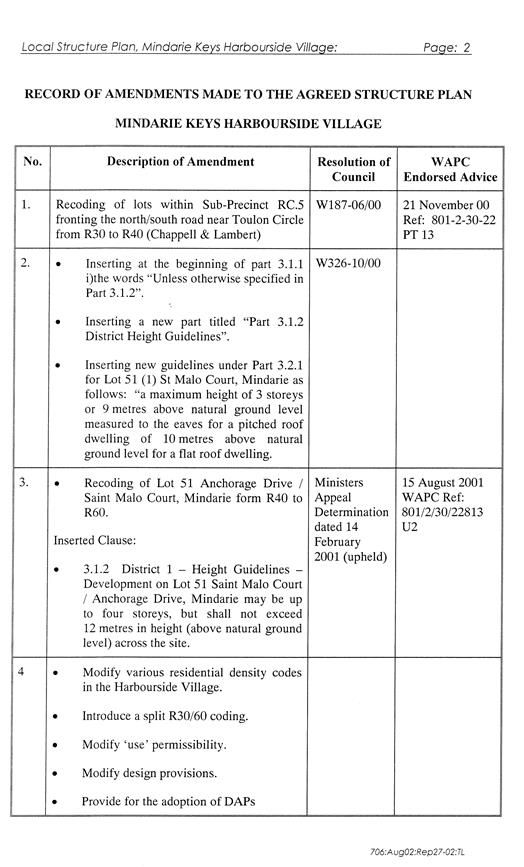 Local Structure Plan, Mindarie Keys Harbourside Village: Page: 2

RECORD OF AMENDMENTS MADE TO THE AGREED STRUCTURE PLAN

MINDARIE KEYS HARBOURSIDE VILLAGE

| No. | Description of Amendment | Resolution of Council | WAPC Endorsed Advice |
|---|---|---|---|
| 1. | Recoding of lots within Sub-Precinct RC.5 fronting the north/south road near Toulon Circle from R30 to R40 (Chappell & Lambert) | W187-06/00 | 21 November 00 Ref: 801-2-30-22 PT 13 |
| 2. | • Inserting at the beginning of part 3.1.1 i)the words "Unless otherwise specified in Part 3.1.2". • Inserting a new part titled "Part 3.1.2 District Height Guidelines". • Inserting new guidelines under Part 3.2.1 for Lot 51 (1) St Malo Court, Mindarie as follows: "a maximum height of 3 storeys or 9 metres above natural ground level measured to the eaves for a pitched roof dwelling of 10 metres above natural ground level for a flat roof dwelling. | W326-10/00 | |
| 3. | • Recoding of Lot 51 Anchorage Drive / Saint Malo Court, Mindarie form R40 to R60. Inserted Clause: • 3.1.2 District 1 – Height Guidelines – Development on Lot 51 Saint Malo Court / Anchorage Drive, Mindarie may be up to four storeys, but shall not exceed 12 metres in height (above natural ground level) across the site. | Ministers Appeal Determination dated 14 February 2001 (upheld) | 15 August 2001 WAPC Ref: 801/2/30/22813 U2 |
| 4 | • Modify various residential density codes in the Harbourside Village. • Introduce a split R30/60 coding. • Modify 'use' permissibility. • Modify design provisions. • Provide for the adoption of DAPs | | |

706:Aug02:Rep27-02:TL